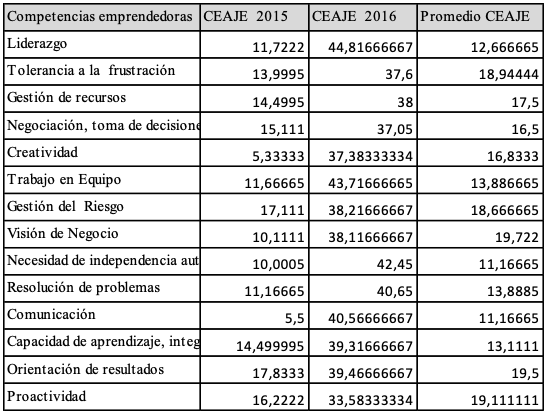 | Competencias emprendedoras | CEAJE 2015 | CEAJE 2016 | Promedio CEAJE |
|---|---|---|---|
| Liderazgo | 11,7222 | 44,81666667 | 12,666665 |
| Tolerancia a la frustración | 13,9995 | 37,6 | 18,94444 |
| Gestión de recursos | 14,4995 | 38 | 17,5 |
| Negociación, toma de decisione | 15,111 | 37,05 | 16,5 |
| Creatividad | 5,33333 | 37,38333334 | 16,8333 |
| Trabajo en Equipo | 11,66665 | 43,71666665 | 13,886665 |
| Gestión del Riesgo | 17,111 | 38,21666667 | 18,666665 |
| Visión de Negocio | 10,1111 | 38,11666667 | 19,722 |
| Necesidad de independencia aut | 10,0005 | 42,45 | 11,16665 |
| Resolución de problemas | 11,16665 | 40,65 | 13,8885 |
| Comunicación | 5,5 | 40,56666667 | 11,16665 |
| Capacidad de aprendizaje, integ | 14,499995 | 39,31666667 | 13,1111 |
| Orientación de resultados | 17,8333 | 39,46666667 | 19,5 |
| Proactividad | 16,2222 | 33,58333334 | 19,111111 |